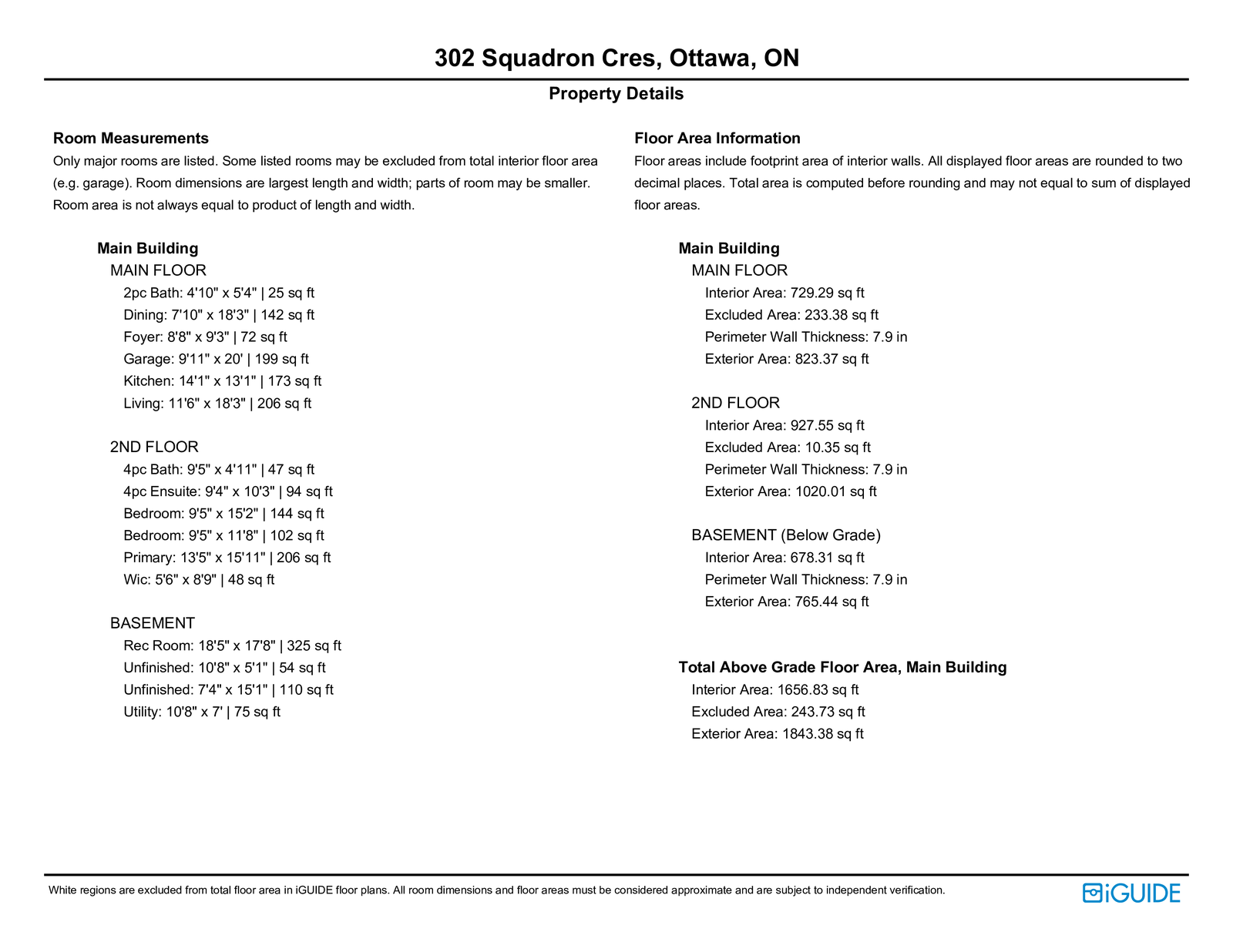 302 Squadron Cres, Ottawa, ON

Property Details

Room Measurements

Only major rooms are listed. Some listed rooms may be excluded from total interior floor area (e.g. garage). Room dimensions are largest length and width; parts of room may be smaller. Room area is not always equal to product of length and width.

Main Building

MAIN FLOOR

2pc Bath: 4'10" x 5'4" | 25 sq ft
Dining: 7'10" x 18'3" | 142 sq ft
Foyer: 8'8" x 9'3" | 72 sq ft
Garage: 9'11" x 20' | 199 sq ft
Kitchen: 14'1" x 13'1" | 173 sq ft
Living: 11'6" x 18'3" | 206 sq ft

2ND FLOOR

4pc Bath: 9'5" x 4'11" | 47 sq ft
4pc Ensuite: 9'4" x 10'3" | 94 sq ft
Bedroom: 9'5" x 15'2" | 144 sq ft
Bedroom: 9'5" x 11'8" | 102 sq ft
Primary: 13'5" x 15'11" | 206 sq ft
Wic: 5'6" x 8'9" | 48 sq ft

BASEMENT

Rec Room: 18'5" x 17'8" | 325 sq ft
Unfinished: 10'8" x 5'1" | 54 sq ft
Unfinished: 7'4" x 15'1" | 110 sq ft
Utility: 10'8" x 7' | 75 sq ft

Floor Area Information

Floor areas include footprint area of interior walls. All displayed floor areas are rounded to two decimal places. Total area is computed before rounding and may not equal to sum of displayed floor areas.

Main Building

MAIN FLOOR

Interior Area: 729.29 sq ft
Excluded Area: 233.38 sq ft
Perimeter Wall Thickness: 7.9 in
Exterior Area: 823.37 sq ft

2ND FLOOR

Interior Area: 927.55 sq ft
Excluded Area: 10.35 sq ft
Perimeter Wall Thickness: 7.9 in
Exterior Area: 1020.01 sq ft

BASEMENT (Below Grade)

Interior Area: 678.31 sq ft
Perimeter Wall Thickness: 7.9 in
Exterior Area: 765.44 sq ft

Total Above Grade Floor Area, Main Building

Interior Area: 1656.83 sq ft
Excluded Area: 243.73 sq ft
Exterior Area: 1843.38 sq ft

White regions are excluded from total floor area in iGUIDE floor plans. All room dimensions and floor areas must be considered approximate and are subject to independent verification.

iGUIDE